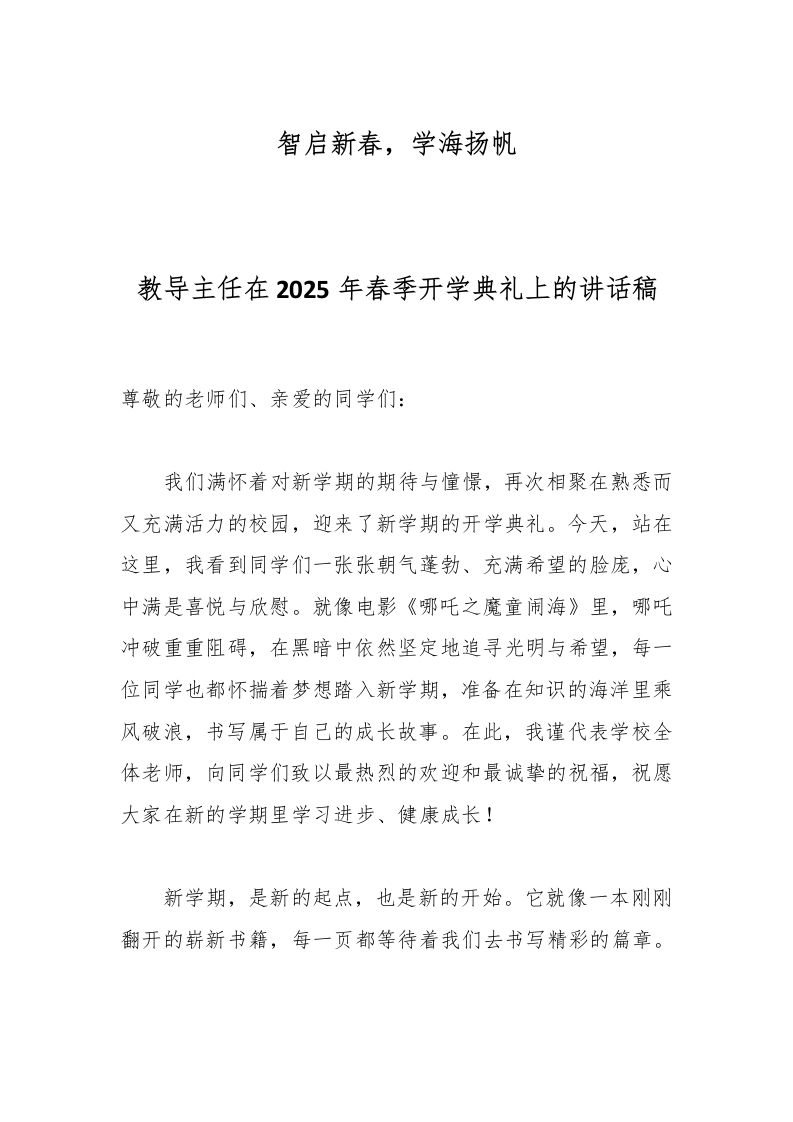 智启新春，学海扬帆

教导主任在2025年春季开学典礼上的讲话稿

尊敬的老师们、亲爱的同学们：

我们满怀着对新学期的期待与憧憬，再次相聚在熟悉而又充满活力的校园，迎来了新学期的开学典礼。今天，站在这里，我看到同学们一张张朝气蓬勃、充满希望的脸庞，心中满是喜悦与欣慰。就像电影《哪吒之魔童闹海》里，哪吒冲破重重阻碍，在黑暗中依然坚定地追寻光明与希望，每一位同学也都怀揣着梦想踏入新学期，准备在知识的海洋里乘风破浪，书写属于自己的成长故事。在此，我谨代表学校全体老师，向同学们致以最热烈的欢迎和最诚挚的祝福，祝愿大家在新的学期里学习进步、健康成长！

新学期，是新的起点，也是新的开始。它就像一本刚刚翻开的崭新书籍，每一页都等待着我们去书写精彩的篇章。